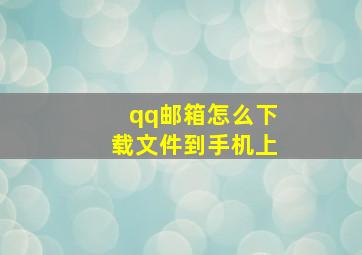 qq邮箱怎么下载文件到手机上